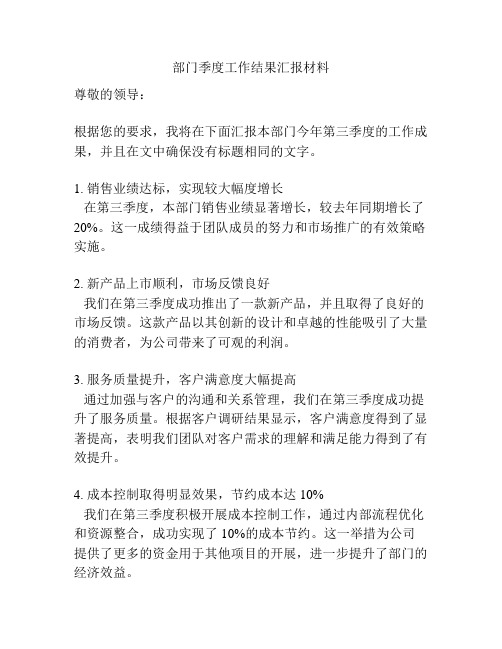 部门季度工作结果汇报材料

尊敬的领导：

根据您的要求，我将在下面汇报本部门今年第三季度的工作成果，并且在文中确保没有标题相同的文字。

1. 销售业绩达标，实现较大幅度增长
在第三季度，本部门销售业绩显著增长，较去年同期增长了20%。这一成绩得益于团队成员的努力和市场推广的有效策略实施。

2. 新产品上市顺利，市场反馈良好
我们在第三季度成功推出了一款新产品，并且取得了良好的市场反馈。这款产品以其创新的设计和卓越的性能吸引了大量的消费者，为公司带来了可观的利润。

3. 服务质量提升，客户满意度大幅提高
通过加强与客户的沟通和关系管理，我们在第三季度成功提升了服务质量。根据客户调研结果显示，客户满意度得到了显著提高，表明我们团队对客户需求的理解和满足能力得到了有效提升。

4. 成本控制取得明显效果，节约成本达 10%
我们在第三季度积极开展成本控制工作，通过内部流程优化和资源整合，成功实现了 10%的成本节约。这一举措为公司提供了更多的资金用于其他项目的开展，进一步提升了部门的经济效益。